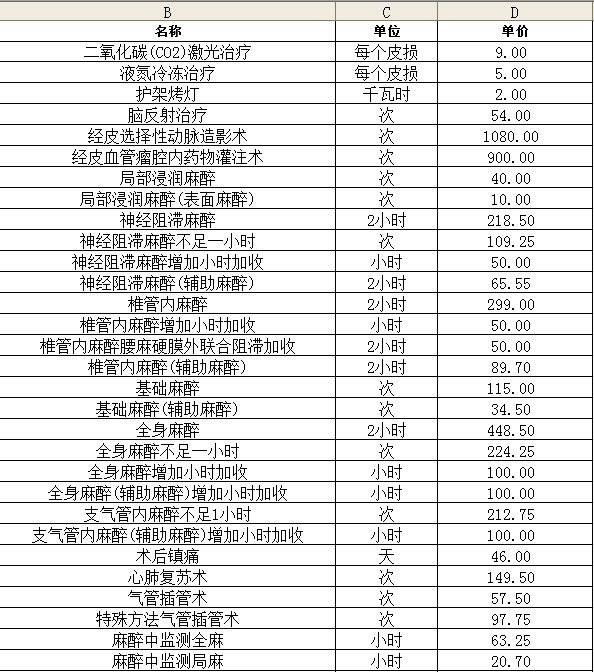 | B | C | D |
|---|---|---|
| 名称 | 单位 | 单价 |
| 二氧化碳(CO2)激光治疗 | 每个皮损 | 9.00 |
| 液氮冷冻治疗 | 每个皮损 | 5.00 |
| 护架烤灯 | 千瓦时 | 2.00 |
| 脑反射治疗 | 次 | 54.00 |
| 经皮选择性动脉造影术 | 次 | 1080.00 |
| 经皮血管瘤腔内药物灌注术 | 次 | 900.00 |
| 局部浸润麻醉 | 次 | 40.00 |
| 局部浸润麻醉(表面麻醉) | 次 | 10.00 |
| 神经阻滞麻醉 | 2小时 | 218.50 |
| 神经阻滞麻醉不足一小时 | 次 | 109.25 |
| 神经阻滞麻醉增加小时加收 | 小时 | 50.00 |
| 神经阻滞麻醉(辅助麻醉) | 2小时 | 65.55 |
| 椎管内麻醉 | 2小时 | 299.00 |
| 椎管内麻醉增加小时加收 | 小时 | 50.00 |
| 椎管内麻醉腰麻硬膜外联合阻滞加收 | 2小时 | 50.00 |
| 椎管内麻醉(辅助麻醉) | 2小时 | 89.70 |
| 基础麻醉 | 次 | 115.00 |
| 基础麻醉(辅助麻醉) | 次 | 34.50 |
| 全身麻醉 | 2小时 | 448.50 |
| 全身麻醉不足一小时 | 次 | 224.25 |
| 全身麻醉增加小时加收 | 小时 | 100.00 |
| 全身麻醉(辅助麻醉)增加小时加收 | 小时 | 100.00 |
| 支气管内麻醉不足1小时 | 次 | 212.75 |
| 支气管内麻醉(辅助麻醉)增加小时加收 | 小时 | 100.00 |
| 术后镇痛 | 天 | 46.00 |
| 心肺复苏术 | 次 | 149.50 |
| 气管插管术 | 次 | 57.50 |
| 特殊方法气管插管术 | 次 | 97.75 |
| 麻醉中监测全麻 | 小时 | 63.25 |
| 麻醉中监测局麻 | 小时 | 20.70 |